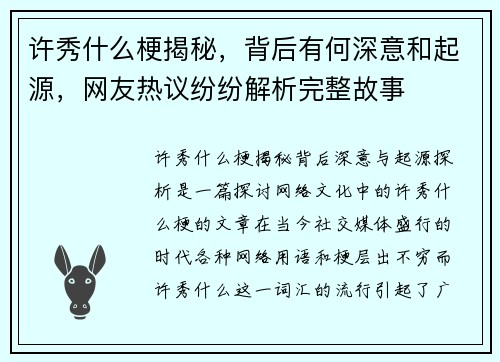 许秀什么梗揭秘，背后有何深意和起源，网友热议纷纷解析完整故事

许秀什么梗揭秘背后深意与起源探析是一篇探讨网络文化中的许秀什么梗的文章在当今社交媒体盛行的时代各种网络用语和梗层出不穷而许秀什么这一词汇的流行引起了广